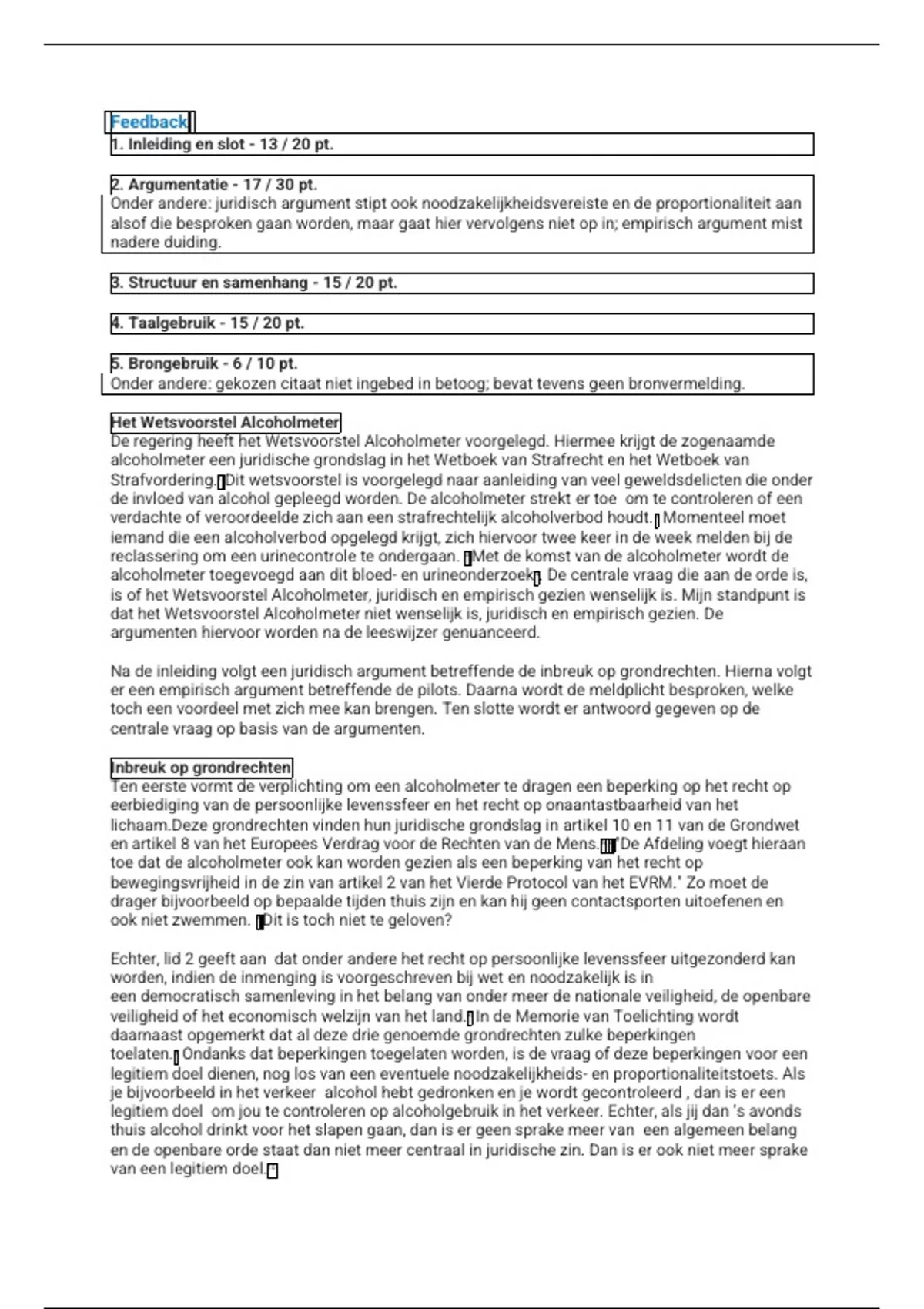 Feedback

1. Inleiding en slot - 13 / 20 pt.

2. Argumentatie - 17 / 30 pt.
Onder andere: juridisch argument stipt ook noodzakelijkheidsvereiste en de proportionaliteit aan alsof die besproken gaan worden, maar gaat hier vervolgens niet op in; empirisch argument mist nadere duiding.

3. Structuur en samenhang - 15 / 20 pt.

4. Taalgebruik - 15 / 20 pt.

5. Brongebruik - 6 / 10 pt.
Onder andere: gekozen citaat niet ingebed in betoog; bevat tevens geen bronvermelding.

Het Wetsvoorstel Alcoholmeter
De regering heeft het Wetsvoorstel Alcoholmeter voorgelegd. Hiermee krijgt de zogenaamde alcoholmeter een juridische grondslag in het Wetboek van Strafrecht en het Wetboek van Strafvordering. Dit wetsvoorstel is voorgelegd naar aanleiding van veel geweldsdelicten die onder de invloed van alcohol gepleegd worden. De alcoholmeter strekt er toe om te controleren of een verdachte of veroordeelde zich aan een strafrechtelijk alcoholverbod houdt. Momenteel moet iemand die een alcoholverbod opgelegd krijgt, zich hiervoor twee keer in de week melden bij de reclassering om een urinecontrole te ondergaan. Met de komst van de alcoholmeter wordt de alcoholmeter toegevoegd aan dit bloed- en urineonderzoek. De centrale vraag die aan de orde is, is of het Wetsvoorstel Alcoholmeter, juridisch en empirisch gezien wenselijk is. Mijn standpunt is dat het Wetsvoorstel Alcoholmeter niet wenselijk is, juridisch en empirisch gezien. De argumenten hiervoor worden na de leeswijzer genuanceerd.

Na de inleiding volgt een juridisch argument betreffende de inbreuk op grondrechten. Hierna volgt er een empirisch argument betreffende de pilots. Daarna wordt de meldplicht besproken, welke toch een voordeel met zich mee kan brengen. Ten slotte wordt er antwoord gegeven op de centrale vraag op basis van de argumenten.

Inbreuk op grondrechten
Ten eerste vormt de verplichting om een alcoholmeter te dragen een beperking op het recht op eerbiediging van de persoonlijke levenssfeer en het recht op onaantastbaarheid van het lichaam.Deze grondrechten vinden hun juridische grondslag in artikel 10 en 11 van de Grondwet en artikel 8 van het Europees Verdrag voor de Rechten van de Mens. "De Afdeling voegt hieraan toe dat de alcoholmeter ook kan worden gezien als een beperking van het recht op bewegingsvrijheid in de zin van artikel 2 van het Vierde Protocol van het EVRM." Zo moet de drager bijvoorbeeld op bepaalde tijden thuis zijn en kan hij geen contactsporten uitoefenen en ook niet zwemmen. Dit is toch niet te geloven?

Echter, lid 2 geeft aan dat onder andere het recht op persoonlijke levenssfeer uitgezonderd kan worden, indien de inmenging is voorgeschreven bij wet en noodzakelijk is in een democratisch samenleving in het belang van onder meer de nationale veiligheid, de openbare veiligheid of het economisch welzijn van het land. In de Memorie van Toelichting wordt daarnaast opgemerkt dat al deze drie genoemde grondrechten zulke beperkingen toelaten. Ondanks dat beperkingen toegelaten worden, is de vraag of deze beperkingen voor een legitiem doel dienen, nog los van een eventuele noodzakelijkheids- en proportionaliteitstoets. Als je bijvoorbeeld in het verkeer alcohol hebt gedronken en je wordt gecontroleerd , dan is er een legitiem doel om jou te controleren op alcoholgebruik in het verkeer. Echter, als jij dan 's avonds thuis alcohol drinkt voor het slapen gaan, dan is er geen sprake meer van een algemeen belang en de openbare orde staat dan niet meer centraal in juridische zin. Dan is er ook niet meer sprake van een legitiem doel.